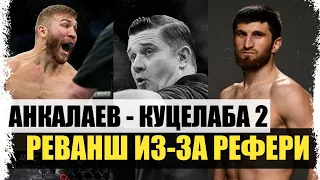 АНКАЛАЕВ - КУЦЕЛАБА 2
РЕВАНШ ИЗ-ЗА РЕФЕРИ